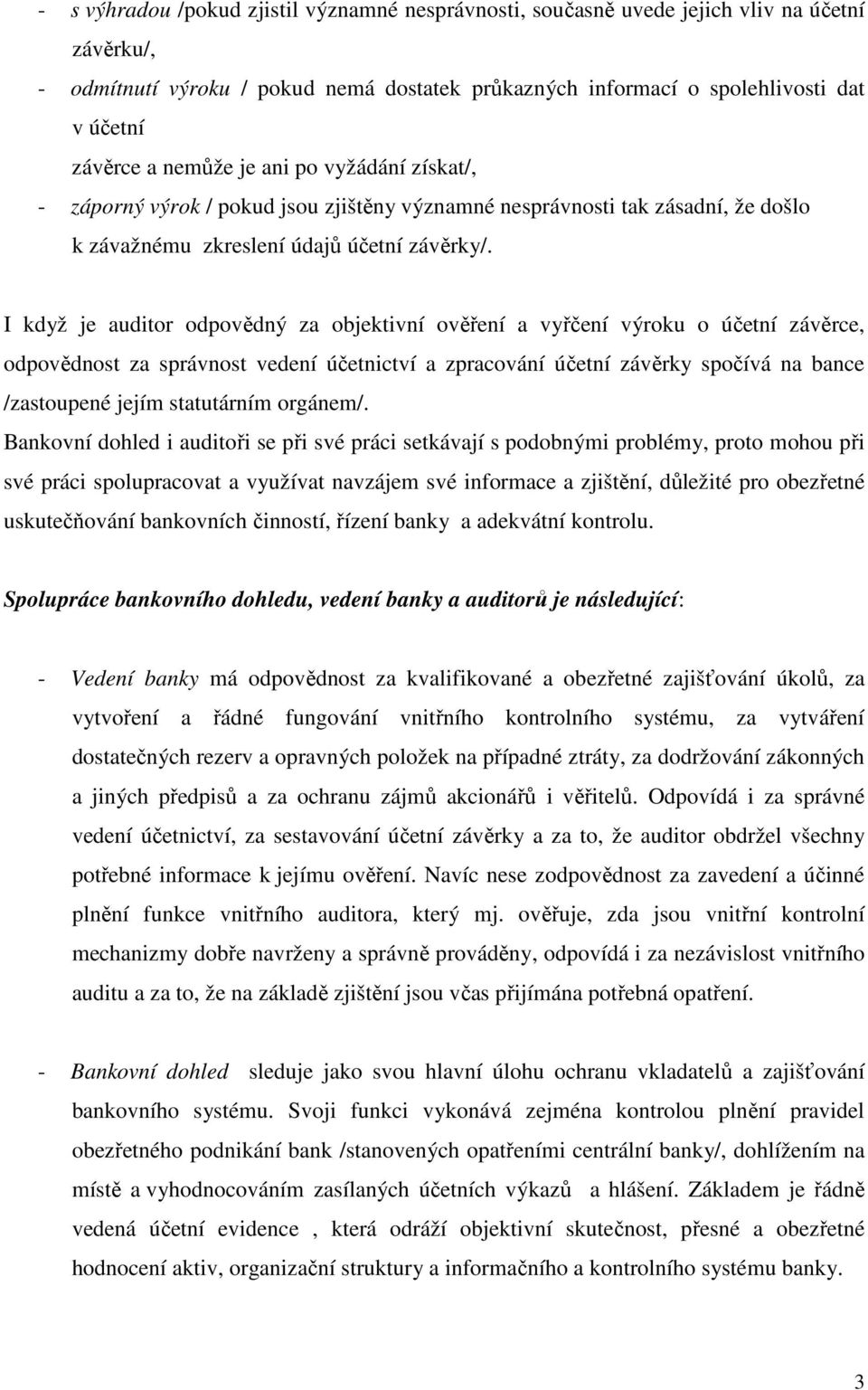 - s výhradou /pokud zjistil významné nesprávnosti, současně uvede jejich vliv na účetní závěrku/,
- odmítnutí výroku / pokud nemá dostatek průkazných informací o spolehlivosti dat v účetní
závěrce a nemůže je ani po vyžádání získat/,
- záporný výrok / pokud jsou zjištěny významné nesprávnosti tak zásadní, že došlo k závažnému zkreslení údajů účetní závěrky/.

I když je auditor odpovědný za objektivní ověření a vyřčení výroku o účetní závěrce, odpovědnost za správnost vedení účetnictví a zpracování účetní závěrky spočívá na bance /zastoupené jejím statutárním orgánem/.

Bankovní dohled i auditoři se při své práci setkávají s podobnými problémy, proto mohou při své práci spolupracovat a využívat navzájem své informace a zjištění, důležité pro obezřetné uskutečňování bankovních činností, řízení banky a adekvátní kontrolu.

Spolupráce bankovního dohledu, vedení banky a auditorů je následující:

- Vedení banky má odpovědnost za kvalifikované a obezřetné zajišťování úkolů, za vytvoření a řádné fungování vnitřního kontrolního systému, za vytváření dostatečných rezerv a opravných položek na případné ztráty, za dodržování zákonných a jiných předpisů a za ochranu zájmů akcionářů i věřitelů. Odpovídá i za správné vedení účetnictví, za sestavování účetní závěrky a za to, že auditor obdržel všechny potřebné informace k jejímu ověření. Navíc nese zodpovědnost za zavedení a účinné plnění funkce vnitřního auditora, který mj. ověřuje, zda jsou vnitřní kontrolní mechanizmy dobře navrženy a správně prováděny, odpovídá i za nezávislost vnitřního auditu a za to, že na základě zjištění jsou včas přijímána potřebná opatření.

- Bankovní dohled sleduje jako svou hlavní úlohu ochranu vkladatelů a zajišťování bankovního systému. Svoji funkci vykonává zejména kontrolou plnění pravidel obezřetného podnikání bank /stanovených opatřeními centrální banky/, dohlížením na místě a vyhodnocováním zasílaných účetních výkazů a hlášení. Základem je řádně vedená účetní evidence , která odráží objektivní skutečnost, přesné a obezřetné hodnocení aktiv, organizační struktury a informačního a kontrolního systému banky.

3